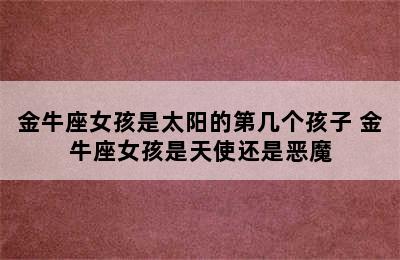 金牛座女孩是太阳的第几个孩子 金牛座女孩是天使还是恶魔